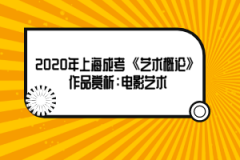 2020年上海成考《艺术概论》作品赏析：电影艺术